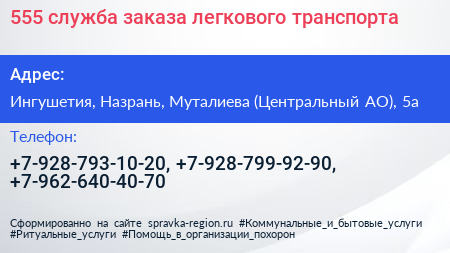 555 служба заказа легкового транспорта

Адрес:

Ингушетия, Назрань, Муталиева (Центральный АО), 5а

Телефон:

+7-928-793-10-20, +7-928-799-92-90, +7-962-640-40-70

Сформированно на сайте spravka-region.ru #Коммунальные_и_бытовые_услуги #Ритуальные_услуги #Помощь_в_организации_похорон